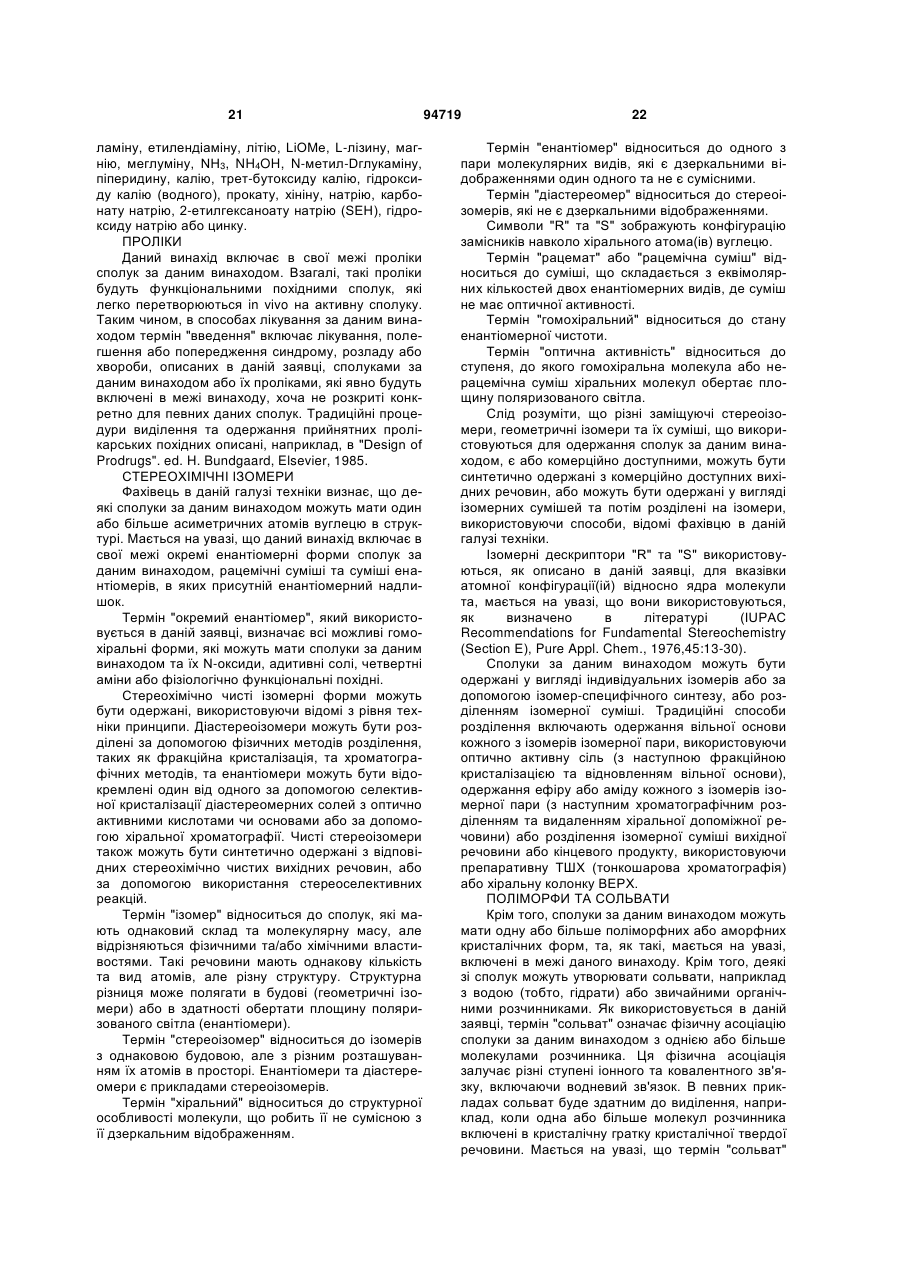 21 94719 22

ламіну, етилендіаміну, літію, LiOMe, L-лізину, магнію, меглуміну, $NH_3$, $NH_4OH$, N-метил-Dглукаміну, піперидину, калію, трет-бутоксиду калію, гідроксиду калію (водного), прокату, хініну, натрію, карбонату натрію, 2-етилгексаноату натрію (SEH), гідроксиду натрію або цинку.

ПРОЛІКИ

Даний винахід включає в свої межі проліки сполук за даним винаходом. Взагалі, такі проліки будуть функціональними похідними сполук, які легко перетворюються in vivo на активну сполуку. Таким чином, в способах лікування за даним винаходом термін "введення" включає лікування, полегшення або попередження синдрому, розладу або хвороби, описаних в даній заявці, сполуками за даним винаходом або їх проліками, які явно будуть включені в межі винаходу, хоча не розкриті конкретно для певних даних сполук. Традиційні процедури виділення та одержання прийнятних пролікарських похідних описані, наприклад, в "Design of Prodrugs". ed. H. Bundgaard, Elsevier, 1985.

СТЕРЕОХІМІЧНІ ІЗОМЕРИ

Фахівець в даній галузі техніки визнає, що деякі сполуки за даним винаходом можуть мати один або більше асиметричних атомів вуглецю в структурі. Мається на увазі, що даний винахід включає в свої межі окремі енантіомерні форми сполук за даним винаходом, рацемічні суміші та суміші енантіомерів, в яких присутній енантіомерний надлишок.

Термін "окремий енантіомер", який використовується в даній заявці, визначає всі можливі гомохіральні форми, які можуть мати сполуки за даним винаходом та їх N-оксиди, адитивні солі, четвертні аміни або фізіологічно функціональні похідні.

Стереохімічно чисті ізомерні форми можуть бути одержані, використовуючи відомі з рівня техніки принципи. Діастереоізомери можуть бути розділені за допомогою фізичних методів розділення, таких як фракційна кристалізація, та хроматографічних методів, та енантіомери можуть бути відокремлені один від одного за допомогою селективної кристалізації діастереомерних солей з оптично активними кислотами чи основами або за допомогою хіральної хроматографії. Чисті стереоізомери також можуть бути синтетично одержані з відповідних стереохімічно чистих вихідних речовин, або за допомогою використання стереоселективних реакцій.

Термін "ізомер" відноситься до сполук, які мають однаковий склад та молекулярну масу, але відрізняються фізичними та/або хімічними властивостями. Такі речовини мають однакову кількість та вид атомів, але різну структуру. Структурна різниця може полягати в будові (геометричні ізомери) або в здатності обертати площину поляризованого світла (енантіомери).

Термін "стереоізомер" відноситься до ізомерів з однаковою будовою, але з різним розташуванням їх атомів в просторі. Енантіомери та діастереомери є прикладами стереоізомерів.

Термін "хіральний" відноситься до структурної особливості молекули, що робить її не сумісною з її дзеркальним відображенням.

Термін "енантіомер" відноситься до одного з пари молекулярних видів, які є дзеркальними відображеннями один одного та не є сумісними.

Термін "діастереомер" відноситься до стереоізомерів, які не є дзеркальними відображеннями.

Символи "R" та "S" зображують конфігурацію замісників навколо хірального атома(ів) вуглецю.

Термін "рацемат" або "рацемічна суміш" відноситься до суміші, що складається з еквімолярних кількостей двох енантіомерних видів, де суміш не має оптичної активності.

Термін "гомохіральний" відноситься до стану енантіомерної чистоти.

Термін "оптична активність" відноситься до ступеня, до якого гомохіральна молекула або нерацемічна суміш хіральних молекул обертає площину поляризованого світла.

Слід розуміти, що різні заміщуючі стереоізомери, геометричні ізомери та їх суміші, що використовуються для одержання сполук за даним винаходом, є або комерційно доступними, можуть бути синтетично одержані з комерційно доступних вихідних речовин, або можуть бути одержані у вигляді ізомерних сумішей та потім розділені на ізомери, використовуючи способи, відомі фахівцю в даній галузі техніки.

Ізомерні дескриптори "R" та "S" використовуються, як описано в даній заявці, для вказівки атомної конфігурації(ій) відносно ядра молекули та, мається на увазі, що вони використовуються, як визначено в літературі (IUPAC Recommendations for Fundamental Stereochemistry (Section E), Pure Appl. Chem., 1976,45:13-30).

Сполуки за даним винаходом можуть бути одержані у вигляді індивідуальних ізомерів або за допомогою ізомер-специфічного синтезу, або розділенням ізомерної суміші. Традиційні способи розділення включають одержання вільної основи кожного з ізомерів ізомерної пари, використовуючи оптично активну сіль (з наступною фракційною кристалізацією та відновленням вільної основи), одержання ефіру або аміду кожного з ізомерів ізомерної пари (з наступним хроматографічним розділенням та видаленням хіральної допоміжної речовини) або розділення ізомерної суміші вихідної речовини або кінцевого продукту, використовуючи препаративну ТШХ (тонкошарова хроматографія) або хіральну колонку ВЕРХ.

ПОЛІМОРФИ ТА СОЛЬВАТИ

Крім того, сполуки за даним винаходом можуть мати одну або більше поліморфних або аморфних кристалічних форм, та, як такі, мається на увазі, включені в межі даного винаходу. Крім того, деякі зі сполук можуть утворювати сольвати, наприклад з водою (тобто, гідрати) або звичайними органічними розчинниками. Як використовується в даній заявці, термін "сольват" означає фізичну асоціацію сполуки за даним винаходом з однією або більше молекулами розчинника. Ця фізична асоціація залучає різні ступені іонного та ковалентного зв'язку, включаючи водневий зв'язок. В певних прикладах сольват буде здатним до виділення, наприклад, коли одна або більше молекул розчинника включені в кристалічну гратку кристалічної твердої речовини. Мається на увазі, що термін "сольват"